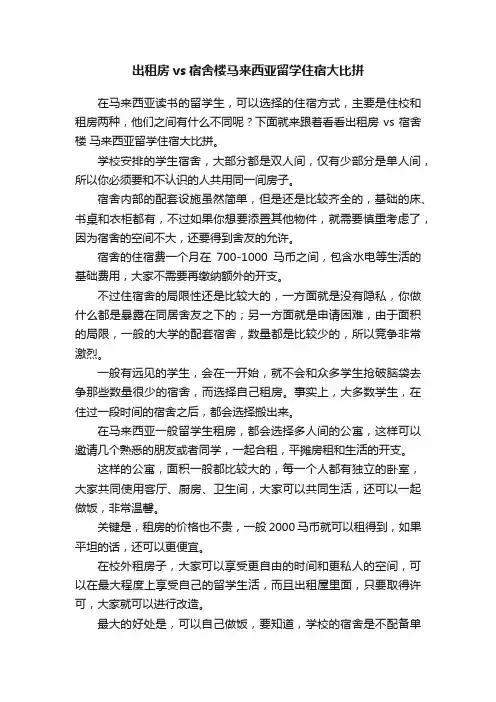 出租房 vs 宿舍楼马来西亚留学住宿大比拼

在马来西亚读书的留学生，可以选择的住宿方式，主要是住校和租房两种，他们之间有什么不同呢？下面就来跟着看看出租房 vs 宿舍楼 马来西亚留学住宿大比拼。

学校安排的学生宿舍，大部分都是双人间，仅有少部分是单人间，所以你必须要和不认识的人共用同一间房子。

宿舍内部的配套设施虽然简单，但是还是比较齐全的，基础的床、书桌和衣柜都有，不过如果你想要添置其他物件，就需要慎重考虑了，因为宿舍的空间不大，还要得到舍友的允许。

宿舍的住宿费一个月在 700-1000 马币之间，包含水电等生活的基础费用，大家不需要再缴纳额外的开支。

不过住宿舍的局限性还是比较大的，一方面就是没有隐私，你做什么都是暴露在同居舍友之下的；另一方面就是申请困难，由于面积的局限，一般的大学的配套宿舍，数量都是比较少的，所以竞争非常激烈。

一般有远见的学生，会在一开始，就不会和众多学生抢破脑袋去争那些数量很少的宿舍，而选择自己租房。事实上，大多数学生，在住过一段时间的宿舍之后，都会选择搬出来。

在马来西亚一般留学生租房，都会选择多人间的公寓，这样可以邀请几个熟悉的朋友或者同学，一起合租，平摊房租和生活的开支。

这样的公寓，面积一般都比较大的，每一个人都有独立的卧室，大家共同使用客厅、厨房、卫生间，大家可以共同生活，还可以一起做饭，非常温馨。

关键是，租房的价格也不贵，一般 2000 马币就可以租得到，如果平坦的话，还可以更便宜。

在校外租房子，大家可以享受更自由的时间和更私人的空间，可以在最大程度上享受自己的留学生活，而且出租屋里面，只要取得许可，大家就可以进行改造。

最大的好处是，可以自己做饭，要知道，学校的宿舍是不配备单